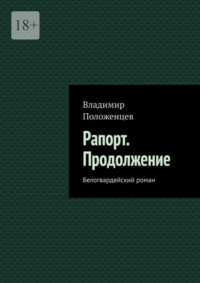 18+

Владимир Положенцев

Рапорт. Продолжение

Белогвардейский роман